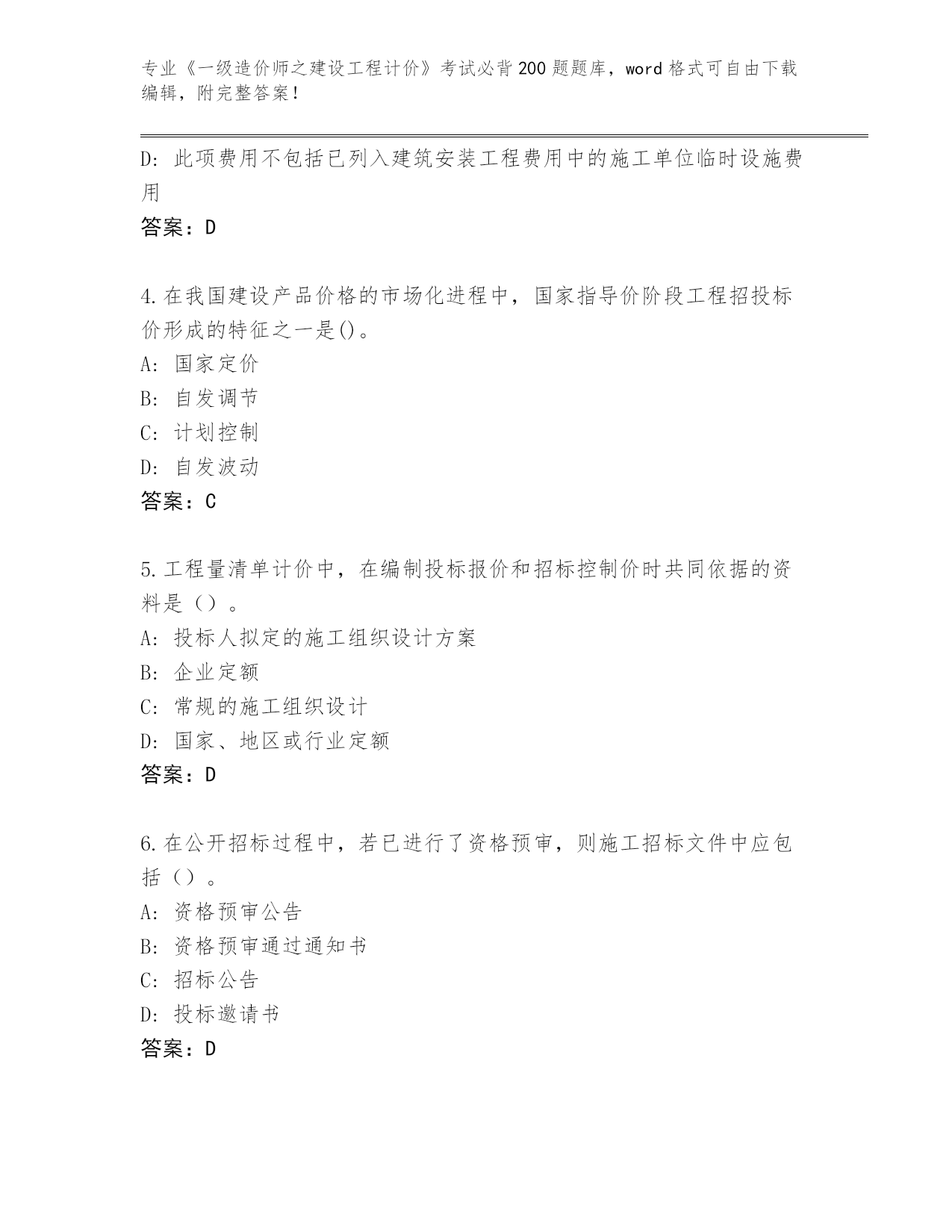 专业《一级造价师之建设工程计价》考试必背200题题库，word格式可自由下载编辑，附完整答案！

D：此项费用不包括已列入建筑安装工程费用中的施工单位临时设施费用

答案：D

4.在我国建设产品价格的市场化进程中，国家指导价阶段工程招投标价形成的特征之一是()。
A：国家定价
B：自发调节
C：计划控制
D：自发波动
答案：C

5.工程量清单计价中，在编制投标报价和招标控制价时共同依据的资料是（）。
A：投标人拟定的施工组织设计方案
B：企业定额
C：常规的施工组织设计
D：国家、地区或行业定额
答案：D

6.在公开招标过程中，若已进行了资格预审，则施工招标文件中应包括（）。
A：资格预审公告
B：资格预审通过通知书
C：招标公告
D：投标邀请书
答案：D